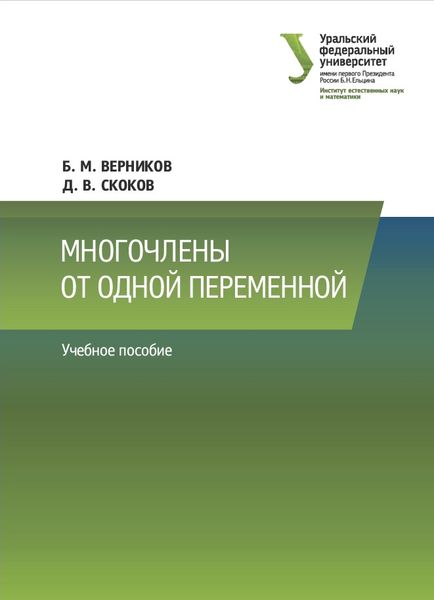 Уральский
федеральный
университет
имени первого Президента
России Б.Н.Ельцина
Институт естественных наук
и математики

Б. М. ВЕРНИКОВ
Д. В. СКОКОВ

МНОГОЧЛЕНЫ
ОТ ОДНОЙ ПЕРЕМЕННОЙ

Учебное пособие